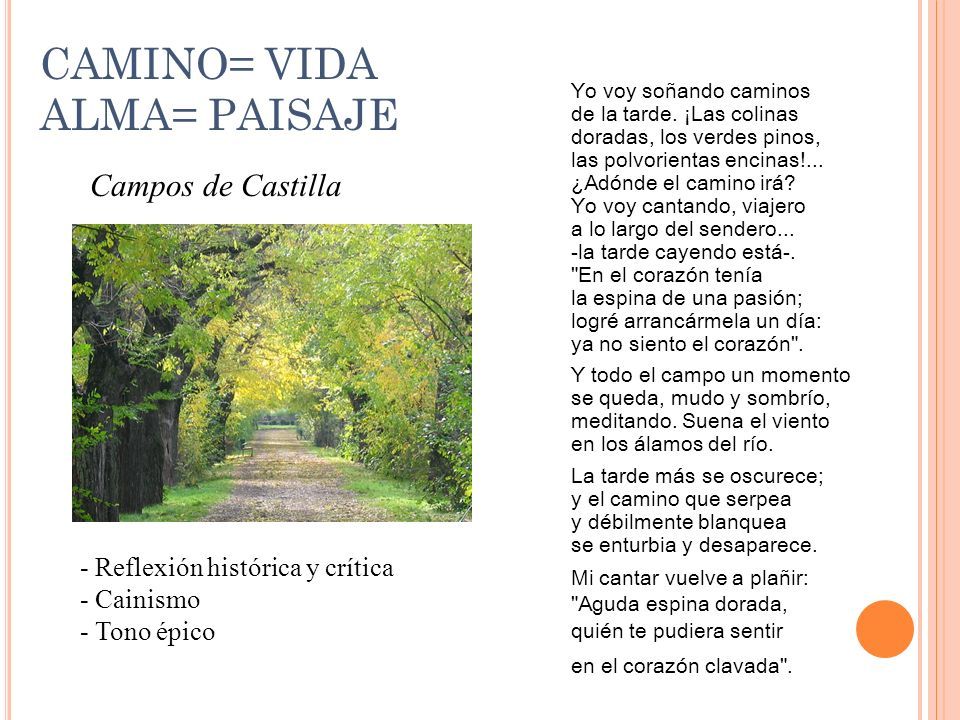 CAMINO= VIDA
ALMA= PAISAJE

Campos de Castilla

- Reflexión histórica y crítica
- Cainismo
- Tono épico

Yo voy soñando caminos
de la tarde. ¡Las colinas
doradas, los verdes pinos,
las polvorientas encinas!...
¿Adónde el camino irá?
Yo voy cantando, viajero
a lo largo del sendero...
-la tarde cayendo está-.
"En el corazón tenía
la espina de una pasión;
logré arrancármela un día:
ya no siento el corazón".

Y todo el campo un momento
se queda, mudo y sombrío,
meditando. Suena el viento
en los álamos del río.

La tarde más se oscurece;
y el camino que serpea
y débilmente blanquea
se enturbia y desaparece.

Mi cantar vuelve a plañir:
"Aguda espina dorada,
quién te pudiera sentir
en el corazón clavada".